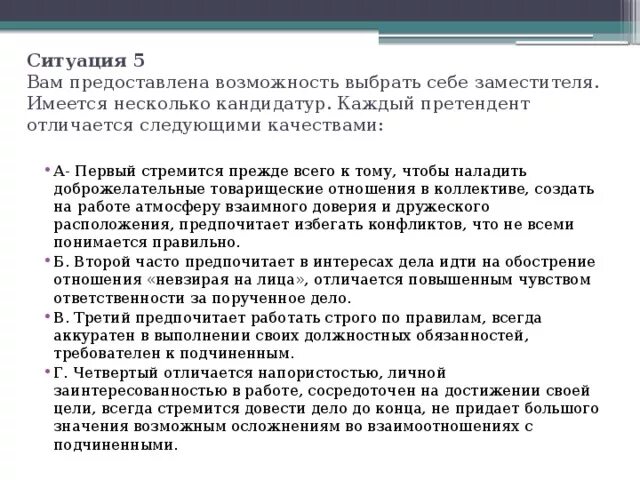 Ситуация 5
Вам предоставлена возможность выбрать себе заместителя. Имеется несколько кандидатур. Каждый претендент отличается следующими качествами:

• А- Первый стремится прежде всего к тому, чтобы наладить доброжелательные товарищеские отношения в коллективе, создать на работе атмосферу взаимного доверия и дружеского расположения, предпочитает избегать конфликтов, что не всеми понимается правильно.
• Б. Второй часто предпочитает в интересах дела идти на обострение отношения «невзирая на лица», отличается повышенным чувством ответственности за порученное дело.
• В. Третий предпочитает работать строго по правилам, всегда аккуратен в выполнении своих должностных обязанностей, требователен к подчиненным.
• Г. Четвертый отличается напористостью, личной заинтересованностью в работе, сосредоточен на достижении своей цели, всегда стремится довести дело до конца, не придает большого значения возможным осложнениям во взаимоотношениях с подчиненными.